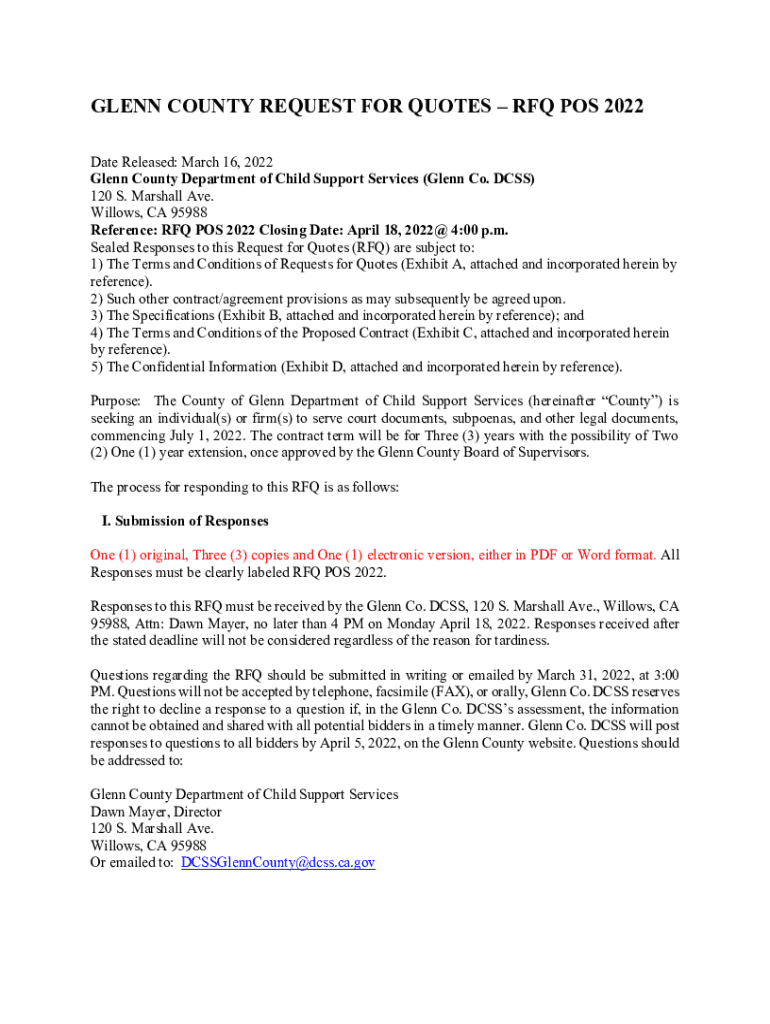 GLENN COUNTY REQUEST FOR QUOTES – RFQ POS 2022

Date Released: March 16, 2022
Glenn County Department of Child Support Services (Glenn Co. DCSS)
120 S. Marshall Ave.
Willows, CA 95988
Reference: RFQ POS 2022 Closing Date: April 18, 2022@ 4:00 p.m.
Sealed Responses to this Request for Quotes (RFQ) are subject to:
1) The Terms and Conditions of Requests for Quotes (Exhibit A, attached and incorporated herein by reference).
2) Such other contract/agreement provisions as may subsequently be agreed upon.
3) The Specifications (Exhibit B, attached and incorporated herein by reference); and
4) The Terms and Conditions of the Proposed Contract (Exhibit C, attached and incorporated herein by reference).
5) The Confidential Information (Exhibit D, attached and incorporated herein by reference).

Purpose: The County of Glenn Department of Child Support Services (hereinafter "County") is seeking an individual(s) or firm(s) to serve court documents, subpoenas, and other legal documents, commencing July 1, 2022. The contract term will be for Three (3) years with the possibility of Two (2) One (1) year extension, once approved by the Glenn County Board of Supervisors.

The process for responding to this RFQ is as follows:

I. Submission of Responses

One (1) original, Three (3) copies and One (1) electronic version, either in PDF or Word format. All Responses must be clearly labeled RFQ POS 2022.

Responses to this RFQ must be received by the Glenn Co. DCSS, 120 S. Marshall Ave., Willows, CA 95988, Attn: Dawn Mayer, no later than 4 PM on Monday April 18, 2022. Responses received after the stated deadline will not be considered regardless of the reason for tardiness.

Questions regarding the RFQ should be submitted in writing or emailed by March 31, 2022, at 3:00 PM. Questions will not be accepted by telephone, facsimile (FAX), or orally, Glenn Co. DCSS reserves the right to decline a response to a question if, in the Glenn Co. DCSS's assessment, the information cannot be obtained and shared with all potential bidders in a timely manner. Glenn Co. DCSS will post responses to questions to all bidders by April 5, 2022, on the Glenn County website. Questions should be addressed to:

Glenn County Department of Child Support Services
Dawn Mayer, Director
120 S. Marshall Ave.
Willows, CA 95988
Or emailed to: DCSSGlennCounty@dcss.ca.gov